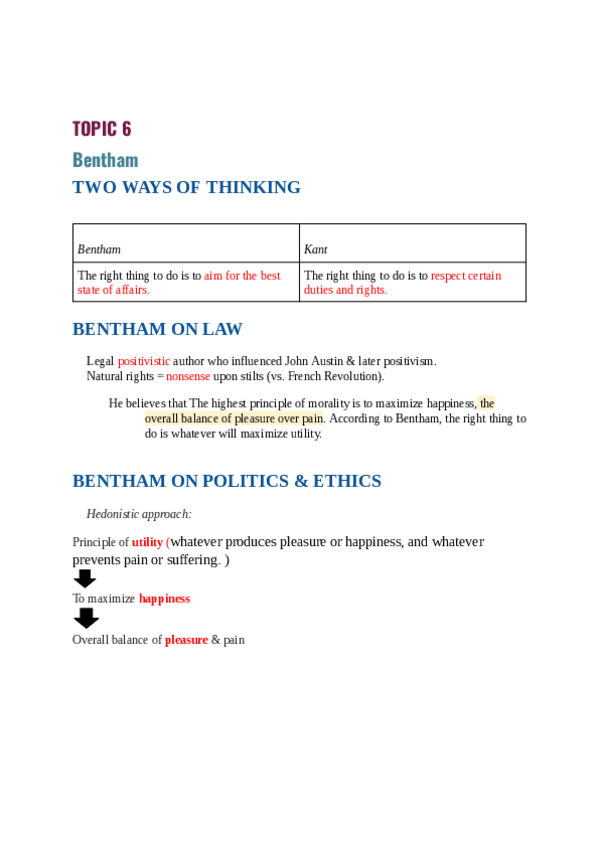 TOPIC 6

Bentham

TWO WAYS OF THINKING

| Bentham | Kant |
|---|---|
| The right thing to do is to aim for the best state of affairs. | The right thing to do is to respect certain duties and rights. |

BENTHAM ON LAW

Legal positivistic author who influenced John Austin & later positivism.
Natural rights = nonsense upon stilts (vs. French Revolution).

He believes that The highest principle of morality is to maximize happiness, the overall balance of pleasure over pain. According to Bentham, the right thing to do is whatever will maximize utility.

BENTHAM ON POLITICS & ETHICS

Hedonistic approach:

Principle of utility (whatever produces pleasure or happiness, and whatever prevents pain or suffering. )

To maximize happiness

Overall balance of pleasure & pain